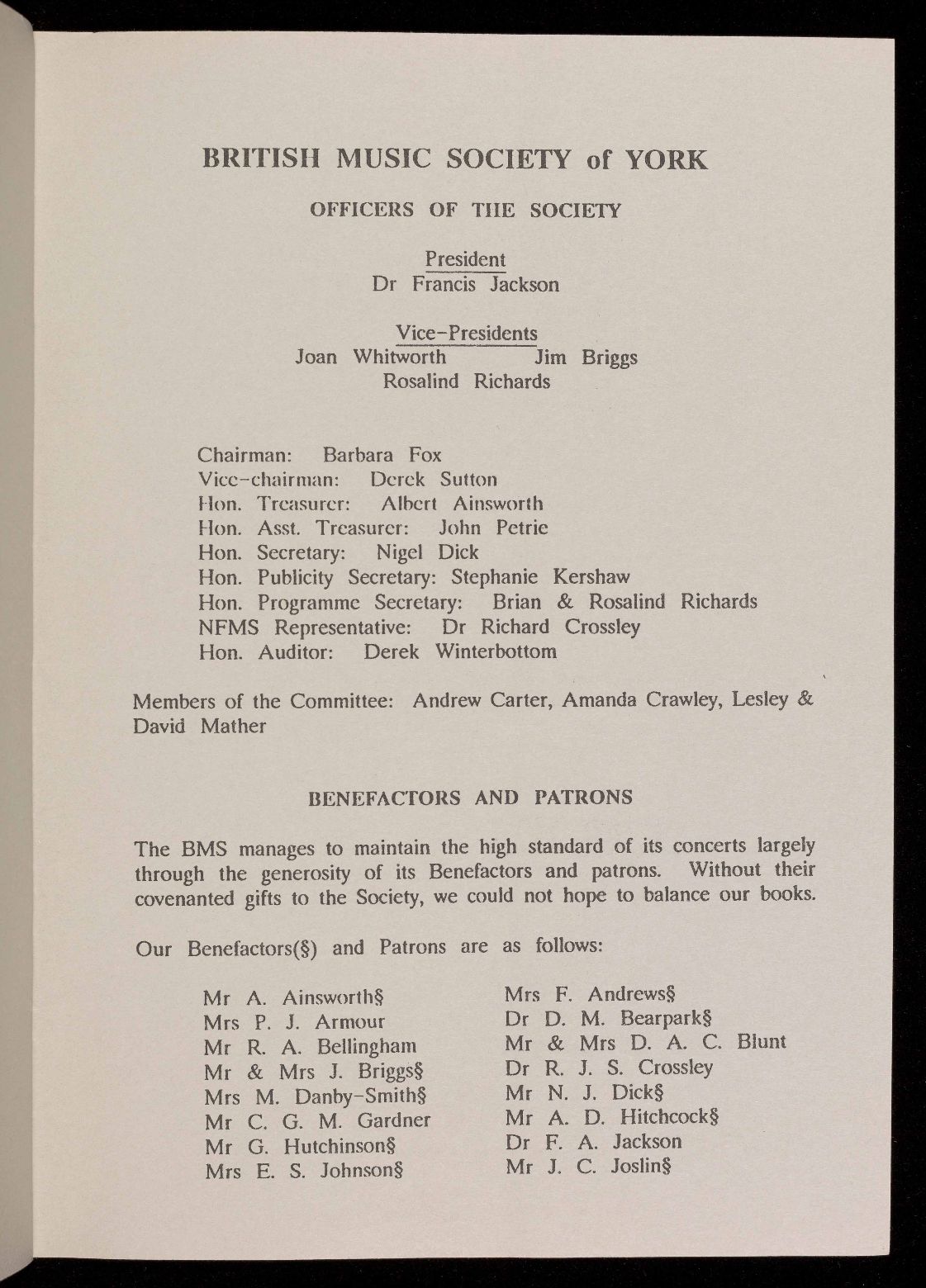 BRITISH MUSIC SOCIETY of YORK

OFFICERS OF THE SOCIETY

President
Dr Francis Jackson

Vice-Presidents
Joan Whitworth Jim Briggs
Rosalind Richards

Chairman: Barbara Fox
Vice-chairman: Derek Sutton
Hon. Treasurer: Albert Ainsworth
Hon. Asst. Treasurer: John Petrie
Hon. Secretary: Nigel Dick
Hon. Publicity Secretary: Stephanie Kershaw
Hon. Programme Secretary: Brian & Rosalind Richards
NFMS Representative: Dr Richard Crossley
Hon. Auditor: Derek Winterbottom

Members of the Committee: Andrew Carter, Amanda Crawley, Lesley & David Mather

BENEFACTORS AND PATRONS

The BMS manages to maintain the high standard of its concerts largely through the generosity of its Benefactors and patrons. Without their covenanted gifts to the Society, we could not hope to balance our books.

Our Benefactors(§) and Patrons are as follows:

Mr A. Ainsworth§
Mrs P. J. Armour
Mr R. A. Bellingham
Mr & Mrs J. Briggs§
Mrs M. Danby-Smith§
Mr C. G. M. Gardner
Mr G. Hutchinson§
Mrs E. S. Johnson§

Mrs F. Andrews§
Dr D. M. Bearpark§
Mr & Mrs D. A. C. Blunt
Dr R. J. S. Crossley
Mr N. J. Dick§
Mr A. D. Hitchcock§
Dr F. A. Jackson
Mr J. C. Joslin§